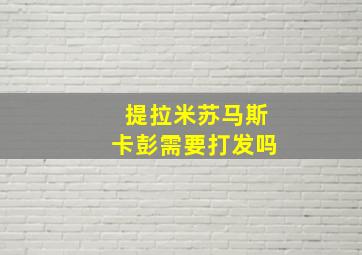 提拉米苏马斯
卡彭需要打发吗